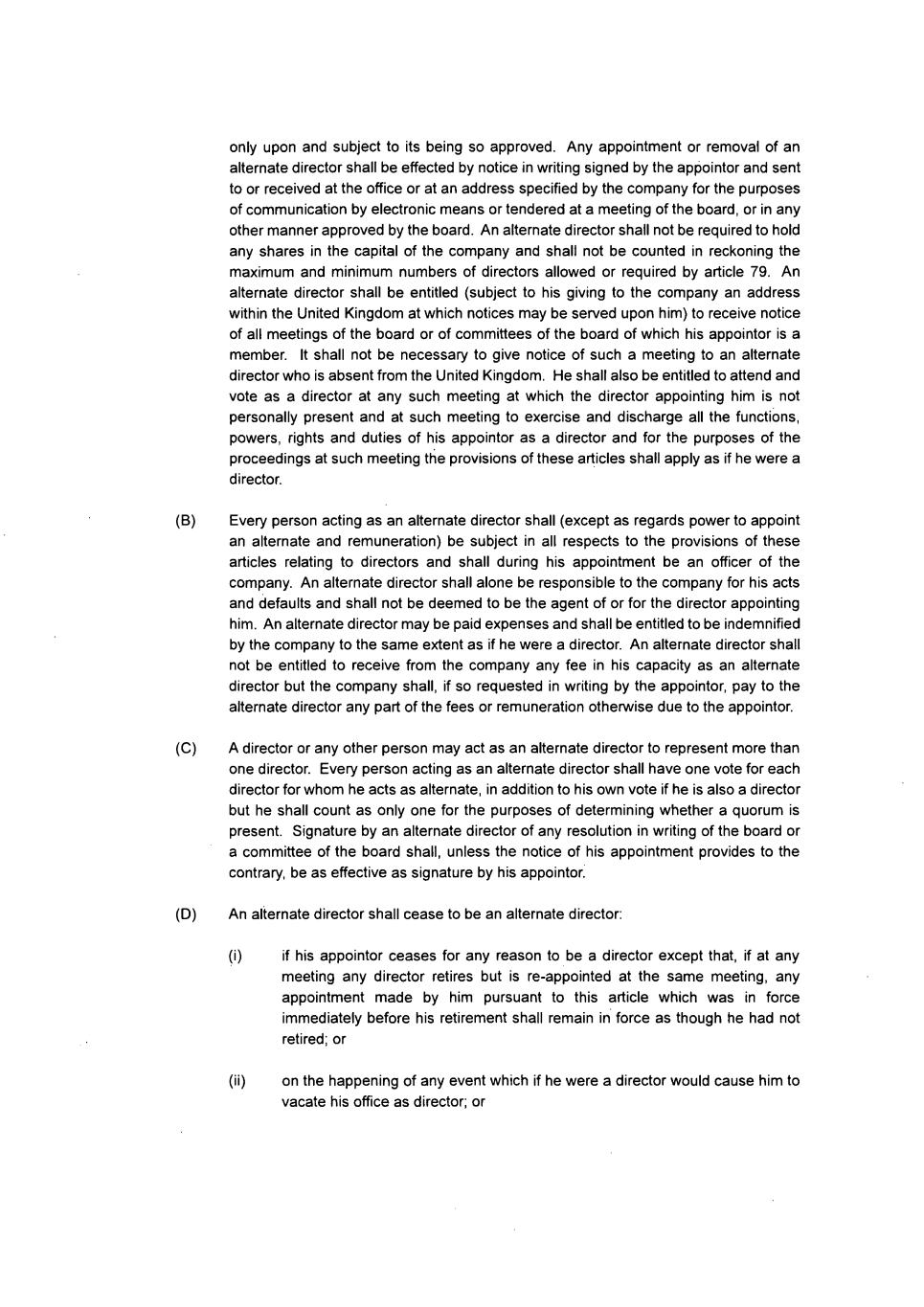 only upon and subject to its being so approved. Any appointment or removal of an alternate director shall be effected by notice in writing signed by the appointor and sent to or received at the office or at an address specified by the company for the purposes of communication by electronic means or tendered at a meeting of the board, or in any other manner approved by the board. An alternate director shall not be required to hold any shares in the capital of the company and shall not be counted in reckoning the maximum and minimum numbers of directors allowed or required by article 79. An alternate director shall be entitled (subject to his giving to the company an address within the United Kingdom at which notices may be served upon him) to receive notice of all meetings of the board or of committees of the board of which his appointor is a member. It shall not be necessary to give notice of such a meeting to an alternate director who is absent from the United Kingdom. He shall also be entitled to attend and vote as a director at any such meeting at which the director appointing him is not personally present and at such meeting to exercise and discharge all the functions, powers, rights and duties of his appointor as a director and for the purposes of the proceedings at such meeting the provisions of these articles shall apply as if he were a director.

(B) Every person acting as an alternate director shall (except as regards power to appoint an alternate and remuneration) be subject in all respects to the provisions of these articles relating to directors and shall during his appointment be an officer of the company. An alternate director shall alone be responsible to the company for his acts and defaults and shall not be deemed to be the agent of or for the director appointing him. An alternate director may be paid expenses and shall be entitled to be indemnified by the company to the same extent as if he were a director. An alternate director shall not be entitled to receive from the company any fee in his capacity as an alternate director but the company shall, if so requested in writing by the appointor, pay to the alternate director any part of the fees or remuneration otherwise due to the appointor.

(C) A director or any other person may act as an alternate director to represent more than one director. Every person acting as an alternate director shall have one vote for each director for whom he acts as alternate, in addition to his own vote if he is also a director but he shall count as only one for the purposes of determining whether a quorum is present. Signature by an alternate director of any resolution in writing of the board or a committee of the board shall, unless the notice of his appointment provides to the contrary, be as effective as signature by his appointor.

(D) An alternate director shall cease to be an alternate director:

(i) if his appointor ceases for any reason to be a director except that, if at any meeting any director retires but is re-appointed at the same meeting, any appointment made by him pursuant to this article which was in force immediately before his retirement shall remain in force as though he had not retired; or

(ii) on the happening of any event which if he were a director would cause him to vacate his office as director; or